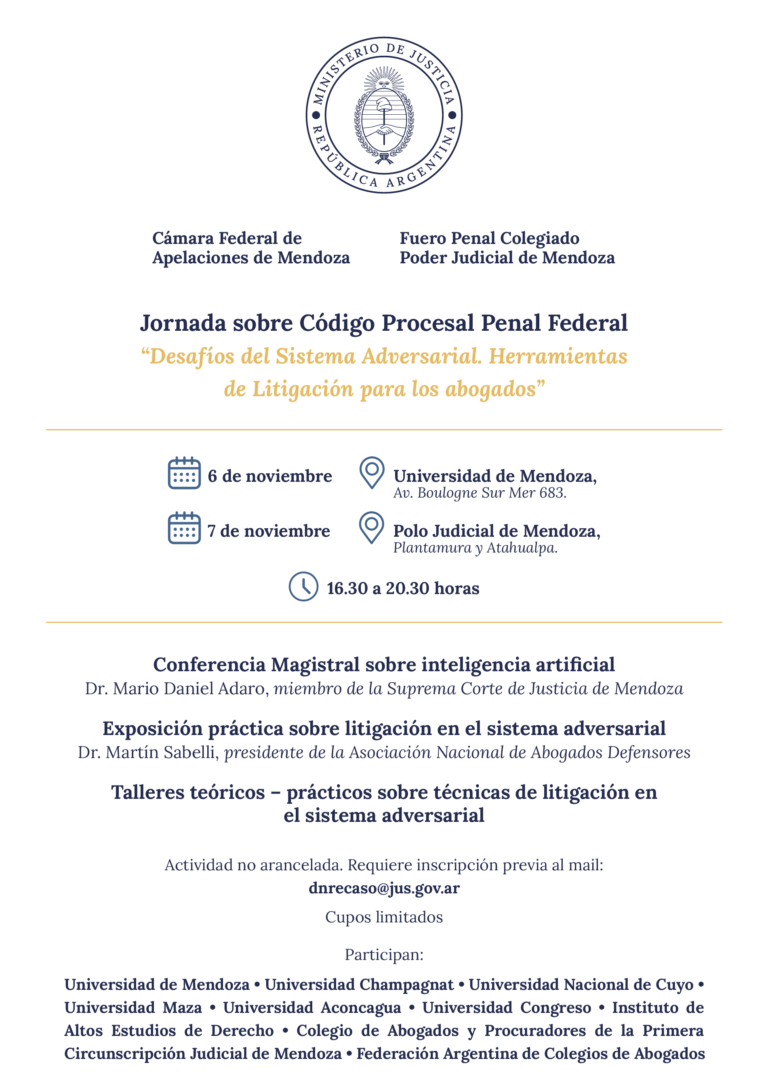 MINISTERIO DE JUSTICIA
REPÚBLICA ARGENTINA

Cámara Federal de
Apelaciones de Mendoza

Fuero Penal Colegiado
Poder Judicial de Mendoza

Jornada sobre Código Procesal Penal Federal

"Desafíos del Sistema Adversarial. Herramientas de Litigación para los abogados"

6 de noviembre

Universidad de Mendoza,
Av. Boulogne Sur Mer 683.

7 de noviembre

Polo Judicial de Mendoza,
Plantamura y Atahualpa.

16.30 a 20.30 horas

Conferencia Magistral sobre inteligencia artificial
Dr. Mario Daniel Adaro, miembro de la Suprema Corte de Justicia de Mendoza

Exposición práctica sobre litigación en el sistema adversarial
Dr. Martín Sabelli, presidente de la Asociación Nacional de Abogados Defensores

Talleres teóricos – prácticos sobre técnicas de litigación en el sistema adversarial

Actividad no arancelada. Requiere inscripción previa al mail:
dnrecaso@jus.gov.ar
Cupos limitados

Participan:

Universidad de Mendoza • Universidad Champagnat • Universidad Nacional de Cuyo • Universidad Maza • Universidad Aconcagua • Universidad Congreso • Instituto de Altos Estudios de Derecho • Colegio de Abogados y Procuradores de la Primera Circunscripción Judicial de Mendoza • Federación Argentina de Colegios de Abogados